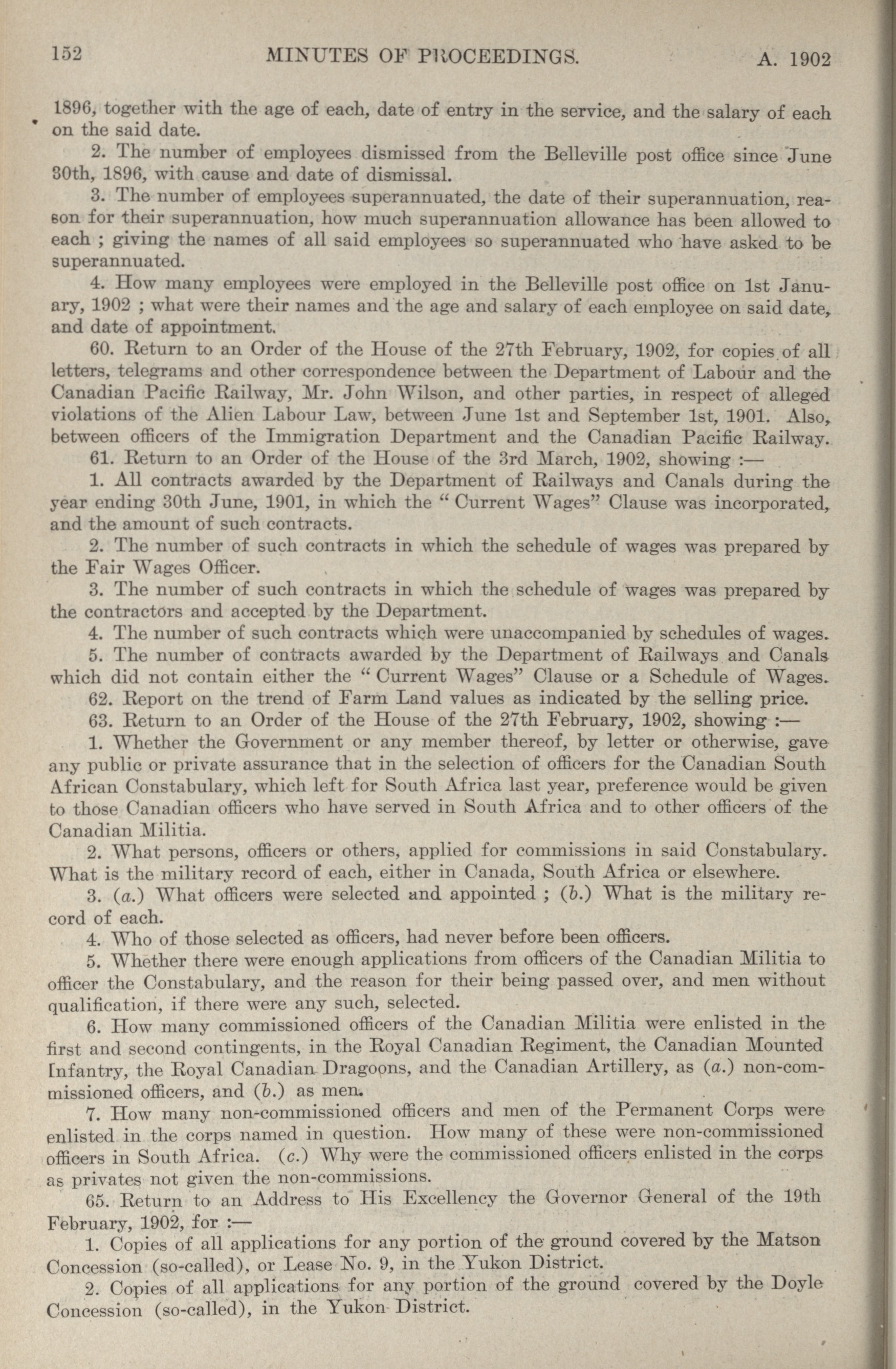 152 MINUTES OF PROCEEDINGS. A. 1902

1896, together with the age of each, date of entry in the service, and the salary of each on the said date.

2. The number of employees dismissed from the Belleville post office since June 30th, 1896, with cause and date of dismissal.

3. The number of employees superannuated, the date of their superannuation, reason for their superannuation, how much superannuation allowance has been allowed to each ; giving the names of all said employees so superannuated who have asked to be superannuated.

4. How many employees were employed in the Belleville post office on 1st January, 1902 ; what were their names and the age and salary of each employee on said date, and date of appointment.

60. Return to an Order of the House of the 27th February, 1902, for copies of all letters, telegrams and other correspondence between the Department of Labour and the Canadian Pacific Railway, Mr. John Wilson, and other parties, in respect of alleged violations of the Alien Labour Law, between June 1st and September 1st, 1901. Also, between officers of the Immigration Department and the Canadian Pacific Railway.

61. Return to an Order of the House of the 3rd March, 1902, showing :—

1. All contracts awarded by the Department of Railways and Canals during the year ending 30th June, 1901, in which the "Current Wages" Clause was incorporated, and the amount of such contracts.

2. The number of such contracts in which the schedule of wages was prepared by the Fair Wages Officer.

3. The number of such contracts in which the schedule of wages was prepared by the contractors and accepted by the Department.

4. The number of such contracts which were unaccompanied by schedules of wages.

5. The number of contracts awarded by the Department of Railways and Canals which did not contain either the "Current Wages" Clause or a Schedule of Wages.

62. Report on the trend of Farm Land values as indicated by the selling price.

63. Return to an Order of the House of the 27th February, 1902, showing :—

1. Whether the Government or any member thereof, by letter or otherwise, gave any public or private assurance that in the selection of officers for the Canadian South African Constabulary, which left for South Africa last year, preference would be given to those Canadian officers who have served in South Africa and to other officers of the Canadian Militia.

2. What persons, officers or others, applied for commissions in said Constabulary. What is the military record of each, either in Canada, South Africa or elsewhere.

3. (a.) What officers were selected and appointed ; (b.) What is the military record of each.

4. Who of those selected as officers, had never before been officers.

5. Whether there were enough applications from officers of the Canadian Militia to officer the Constabulary, and the reason for their being passed over, and men without qualification, if there were any such, selected.

6. How many commissioned officers of the Canadian Militia were enlisted in the first and second contingents, in the Royal Canadian Regiment, the Canadian Mounted Infantry, the Royal Canadian Dragoons, and the Canadian Artillery, as (a.) non-commissioned officers, and (b.) as men.

7. How many non-commissioned officers and men of the Permanent Corps were enlisted in the corps named in question. How many of these were non-commissioned officers in South Africa. (c.) Why were the commissioned officers enlisted in the corps as privates not given the non-commissions.

65. Return to an Address to His Excellency the Governor General of the 19th February, 1902, for :—

1. Copies of all applications for any portion of the ground covered by the Matson Concession (so-called), or Lease No. 9, in the Yukon District.

2. Copies of all applications for any portion of the ground covered by the Doyle Concession (so-called), in the Yukon District.